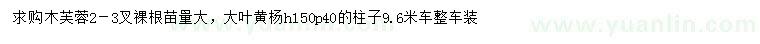 求购木芙蓉2-3叉裸根苗量大，大叶黄杨h150p40的柱子9.6米车整车装

www.yuanlin.com